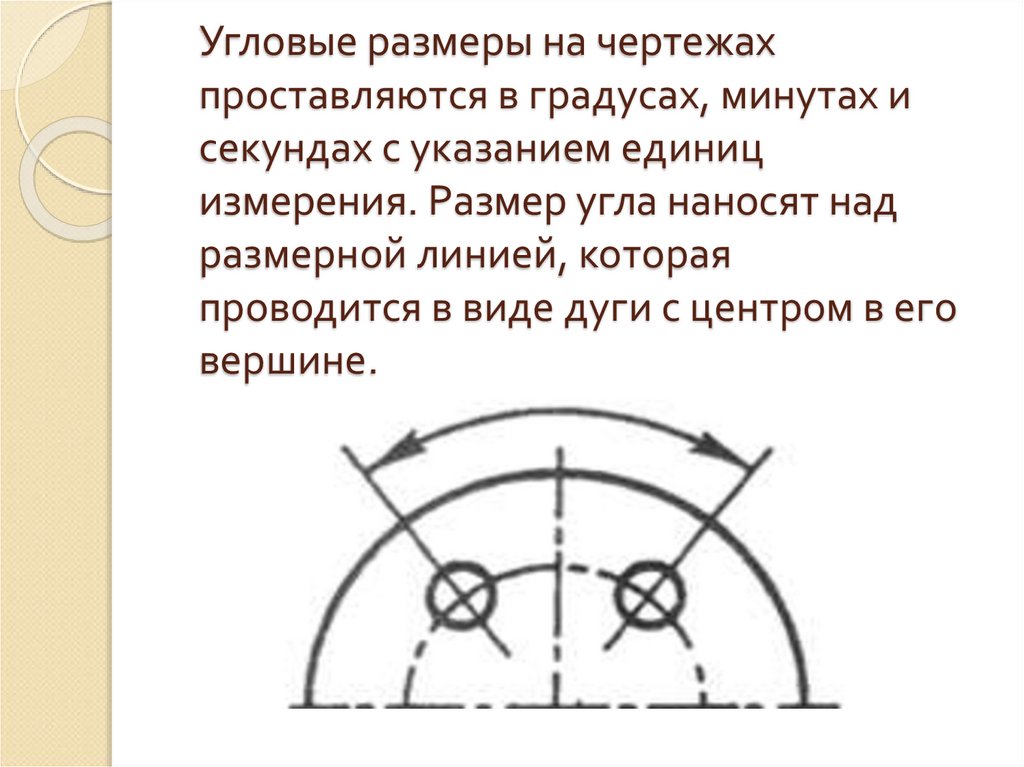 Угловые размеры на чертежах проставляются в градусах, минутах и секундах с указанием единиц измерения. Размер угла наносят над размерной линией, которая проводится в виде дуги с центром в его вершине.